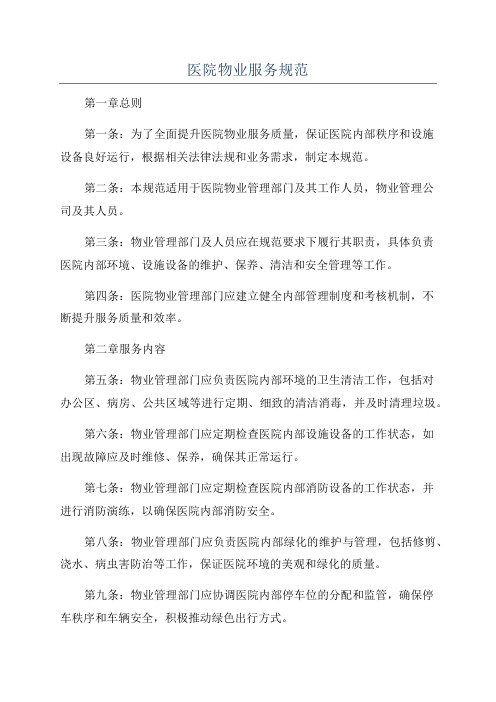 医院物业服务规范

第一章总则

第一条：为了全面提升医院物业服务质量，保证医院内部秩序和设施设备良好运行，根据相关法律法规和业务需求，制定本规范。

第二条：本规范适用于医院物业管理部门及其工作人员，物业管理公司及其人员。

第三条：物业管理部门及人员应在规范要求下履行其职责，具体负责医院内部环境、设施设备的维护、保养、清洁和安全管理等工作。

第四条：医院物业管理部门应建立健全内部管理制度和考核机制，不断提升服务质量和效率。

第二章服务内容

第五条：物业管理部门应负责医院内部环境的卫生清洁工作，包括对办公区、病房、公共区域等进行定期、细致的清洁消毒，并及时清理垃圾。

第六条：物业管理部门应定期检查医院内部设施设备的工作状态，如出现故障应及时维修、保养，确保其正常运行。

第七条：物业管理部门应定期检查医院内部消防设备的工作状态，并进行消防演练，以确保医院内部消防安全。

第八条：物业管理部门应负责医院内部绿化的维护与管理，包括修剪、浇水、病虫害防治等工作，保证医院环境的美观和绿化的质量。

第九条：物业管理部门应协调医院内部停车位的分配和监管，确保停车秩序和车辆安全，积极推动绿色出行方式。